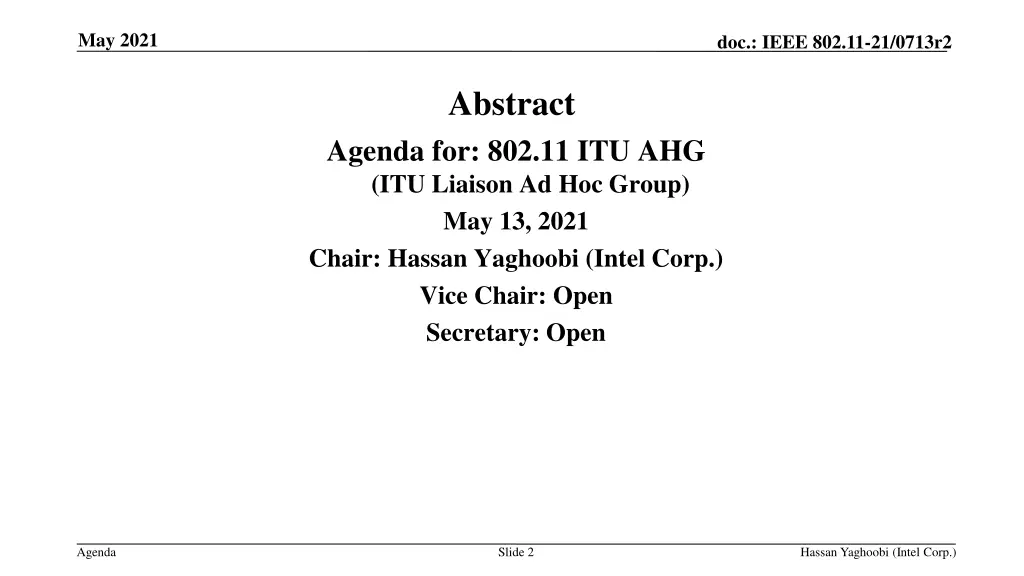 May 2021

doc.: IEEE 802.11-21/0713r2

Abstract

Agenda for: 802.11 ITU AHG
(ITU Liaison Ad Hoc Group)

May 13, 2021

Chair: Hassan Yaghoobi (Intel Corp.)

Vice Chair: Open

Secretary: Open

Agenda

Slide 2

Hassan Yaghoobi (Intel Corp.)